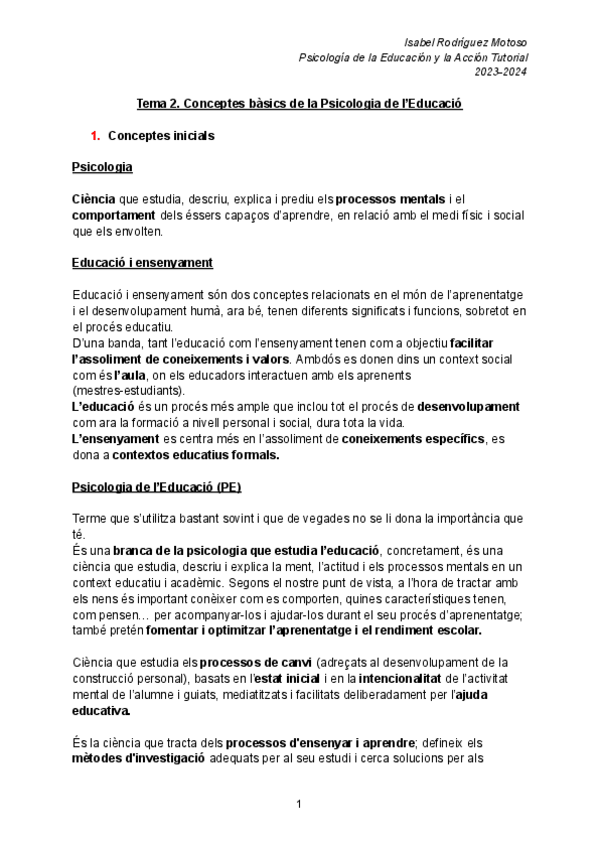 Isabel Rodríguez Motoso
Psicología de la Educación y la Acción Tutorial
2023-2024

Tema 2. Conceptes bàsics de la Psicologia de l'Educació

1. Conceptes inicials

Psicologia

Ciència que estudia, descriu, explica i prediu els processos mentals i el comportament dels éssers capaços d'aprendre, en relació amb el medi físic i social que els envolten.

Educació i ensenyament

Educació i ensenyament són dos conceptes relacionats en el món de l'aprenentatge i el desenvolupament humà, ara bé, tenen diferents significats i funcions, sobretot en el procés educatiu.
D'una banda, tant l'educació com l'ensenyament tenen com a objectiu facilitar l'assoliment de coneixements i valors. Ambdós es donen dins un context social com és l'aula, on els educadors interactuen amb els aprenents (mestres-estudiants).
L'educació és un procés més ample que inclou tot el procés de desenvolupament com ara la formació a nivell personal i social, dura tota la vida.
L'ensenyament es centra més en l'assoliment de coneixements específics, es dona a contextos educatius formals.

Psicologia de l'Educació (PE)

Terme que s'utilitza bastant sovint i que de vegades no se li dona la importància que té.
És una branca de la psicologia que estudia l'educació, concretament, és una ciència que estudia, descriu i explica la ment, l'actitud i els processos mentals en un context educatiu i acadèmic. Segons el nostre punt de vista, a l'hora de tractar amb els nens és important conèixer com es comporten, quines característiques tenen, com pensen… per acompanyar-los i ajudar-los durant el seu procés d'aprenentatge; també pretén fomentar i optimitzar l'aprenentatge i el rendiment escolar.

Ciència que estudia els processos de canvi (adreçats al desenvolupament de la construcció personal), basats en l'estat inicial i en la intencionalitat de l'activitat mental de l'alumne i guiats, mediatitzats i facilitats deliberadament per l'ajuda educativa.

És la ciència que tracta dels processos d'ensenyar i aprendre; defineix els mètodes d'investigació adequats per al seu estudi i cerca solucions per als

1